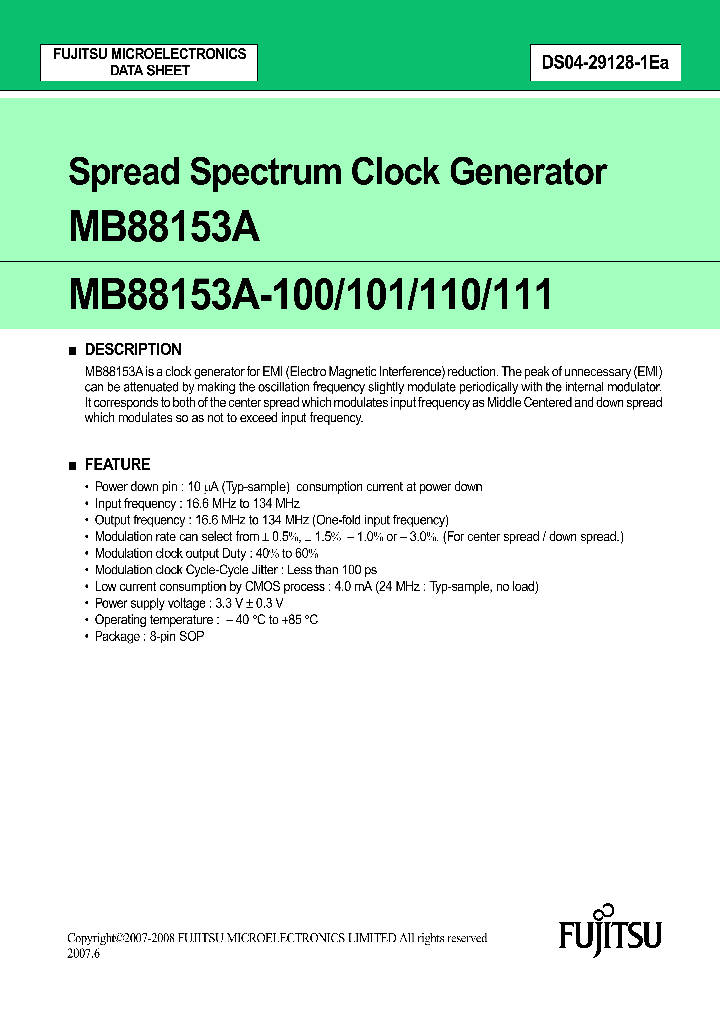 FUJITSU MICROELECTRONICS
DATA SHEET

DS04-29128-1Ea

Spread Spectrum Clock Generator
MB88153A

MB88153A-100/101/110/111

■ DESCRIPTION
MB88153A is a clock generator for EMI (Electro Magnetic Interference) reduction. The peak of unnecessary (EMI) can be attenuated by making the oscillation frequency slightly modulate periodically with the internal modulator. It corresponds to both of the center spread which modulates input frequency as Middle Centered and down spread which modulates so as not to exceed input frequency.

■ FEATURE
• Power down pin : 10 μA (Typ-sample) consumption current at power down
• Input frequency : 16.6 MHz to 134 MHz
• Output frequency : 16.6 MHz to 134 MHz (One-fold input frequency)
• Modulation rate can select from ± 0.5%, ± 1.5%, − 1.0% or − 3.0%. (For center spread / down spread.)
• Modulation clock output Duty : 40% to 60%
• Modulation clock Cycle-Cycle Jitter : Less than 100 ps
• Low current consumption by CMOS process : 4.0 mA (24 MHz : Typ-sample, no load)
• Power supply voltage : 3.3 V ± 0.3 V
• Operating temperature : − 40 °C to +85 °C
• Package : 8-pin SOP

Copyright©2007-2008 FUJITSU MICROELECTRONICS LIMITED All rights reserved
2007.6

FUJITSU